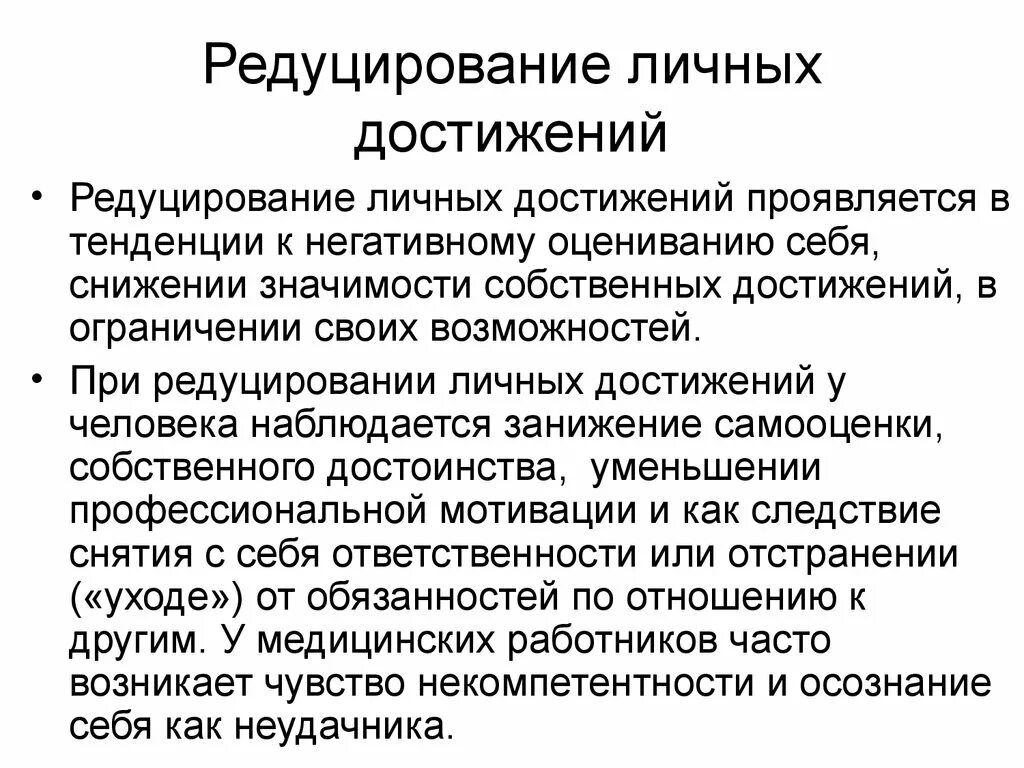 Редуцирование личных достижений

• Редуцирование личных достижений проявляется в тенденции к негативному оцениванию себя, снижении значимости собственных достижений, в ограничении своих возможностей.

• При редуцировании личных достижений у человека наблюдается занижение самооценки, собственного достоинства, уменьшении профессиональной мотивации и как следствие снятия с себя ответственности или отстранении («уходе») от обязанностей по отношению к другим. У медицинских работников часто возникает чувство некомпетентности и осознание себя как неудачника.